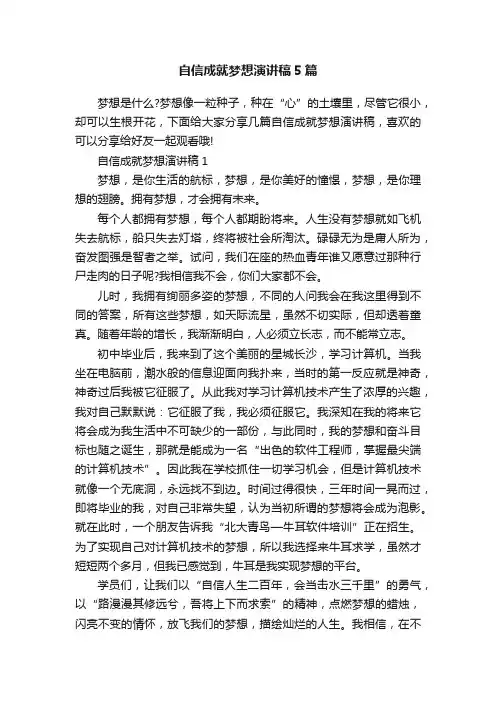 自信成就梦想演讲稿5篇

梦想是什么?梦想像一粒种子，种在“心”的土壤里，尽管它很小，却可以生根开花，下面给大家分享几篇自信成就梦想演讲稿，喜欢的可以分享给好友一起观看哦!

自信成就梦想演讲稿1

梦想，是你生活的航标，梦想，是你美好的憧憬，梦想，是你理想的翅膀。拥有梦想，才会拥有未来。

每个人都拥有梦想，每个人都期盼将来。人生没有梦想就如飞机失去航标，船只失去灯塔，终将被社会所淘汰。碌碌无为是庸人所为，奋发图强是智者之举。试问，我们在座的热血青年谁又愿意过那种行尸走肉的日子呢?我相信我不会，你们大家都不会。

儿时，我拥有绚丽多姿的梦想，不同的人问我会在我这里得到不同的答案，所有这些梦想，如天际流星，虽然不切实际，但却透着童真。随着年龄的增长，我渐渐明白，人必须立长志，而不能常立志。

初中毕业后，我来到了这个美丽的星城长沙，学习计算机。当我坐在电脑前，潮水般的信息迎面向我扑来，当时的第一反应就是神奇，神奇过后我被它征服了。从此我对学习计算机技术产生了浓厚的兴趣，我对自己默默说：它征服了我，我必须征服它。我深知在我的将来它将会成为我生活中不可缺少的一部份，与此同时，我的梦想和奋斗目标也随之诞生，那就是能成为一名“出色的软件工程师，掌握最尖端的计算机技术”。因此我在学校抓住一切学习机会，但是计算机技术就像一个无底洞，永远找不到边。时间过得很快，三年时间一晃而过，即将毕业的我，对自己非常失望，认为当初所谓的梦想将会成为泡影。就在此时，一个朋友告诉我“北大青鸟—牛耳软件培训”正在招生。为了实现自己对计算机技术的梦想，所以我选择来牛耳求学，虽然才短短两个多月，但我已感觉到，牛耳是我实现梦想的平台。

学员们，让我们以“自信人生二百年，会当击水三千里”的勇气，以“路漫漫其修远兮，吾将上下而求索”的精神，点燃梦想的蜡烛，闪亮不变的情怀，放飞我们的梦想，描绘灿烂的人生。我相信，在不